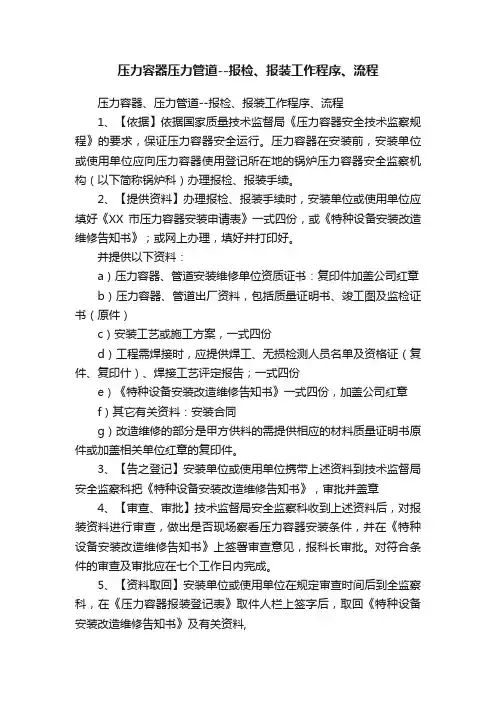 压力容器压力管道--报检、报装工作程序、流程

压力容器、压力管道--报检、报装工作程序、流程

1、【依据】依据国家质量技术监督局《压力容器安全技术监察规程》的要求，保证压力容器安全运行。压力容器在安装前，安装单位或使用单位应向压力容器使用登记所在地的锅炉压力容器安全监察机构（以下简称锅炉科）办理报检、报装手续。

2、【提供资料】办理报检、报装手续时，安装单位或使用单位应填好《XX 市压力容器安装申请表》一式四份，或《特种设备安装改造维修告知书》；或网上办理，填好并打印好。

并提供以下资料：

a）压力容器、管道安装维修单位资质证书：复印件加盖公司红章

b）压力容器、管道出厂资料，包括质量证明书、竣工图及监检证书（原件）

c）安装工艺或施工方案，一式四份

d）工程需焊接时，应提供焊工、无损检测人员名单及资格证（复件、复印件）、焊接工艺评定报告；一式四份

e）《特种设备安装改造维修告知书》一式四份，加盖公司红章

f）其它有关资料：安装合同

g）改造维修的部分是甲方供料的需提供相应的材料质量证明书原件或加盖相关单位红章的复印件。

3、【告之登记】安装单位或使用单位携带上述资料到技术监督局安全监察科把《特种设备安装改造维修告知书》，审批并盖章

4、【审查、审批】技术监督局安全监察科收到上述资料后，对报装资料进行审查，做出是否现场察看压力容器安装条件，并在《特种设备安装改造维修告知书》上签署审查意见，报科长审批。对符合条件的审查及审批应在七个工作日内完成。

5、【资料取回】安装单位或使用单位在规定审查时间后到全监察科，在《压力容器报装登记表》取件人栏上签字后，取回《特种设备安装改造维修告知书》及有关资料，